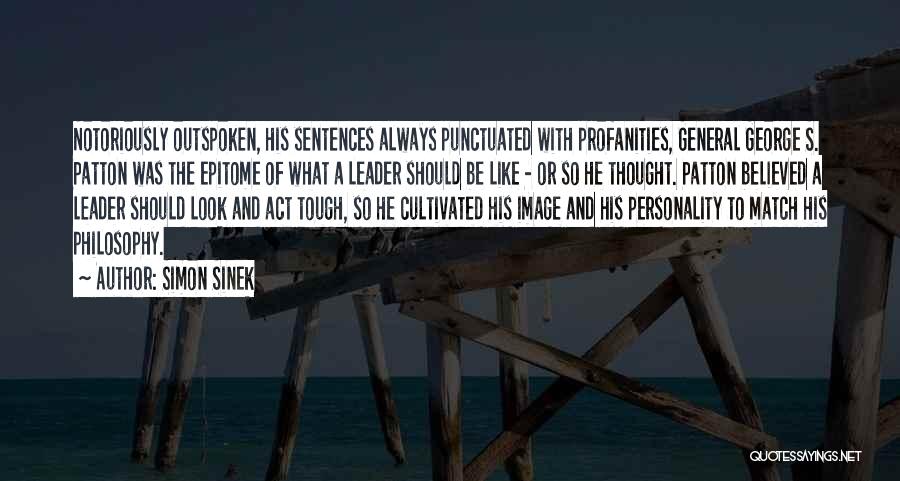 NOTORIOUSLY OUTSPOKEN, HIS SENTENCES ALWAYS PUNCTUATED WITH PROFANITIES, GENERAL GEORGE S. PATTON WAS THE EPITOME OF WHAT A LEADER SHOULD BE LIKE - OR SO HE THOUGHT. PATTON BELIEVED A LEADER SHOULD LOOK AND ACT TOUGH, SO HE CULTIVATED HIS IMAGE AND HIS PERSONALITY TO MATCH HIS PHILOSOPHY.

~ AUTHOR: SIMON SINEK

QUOTESSAYINGS.NET